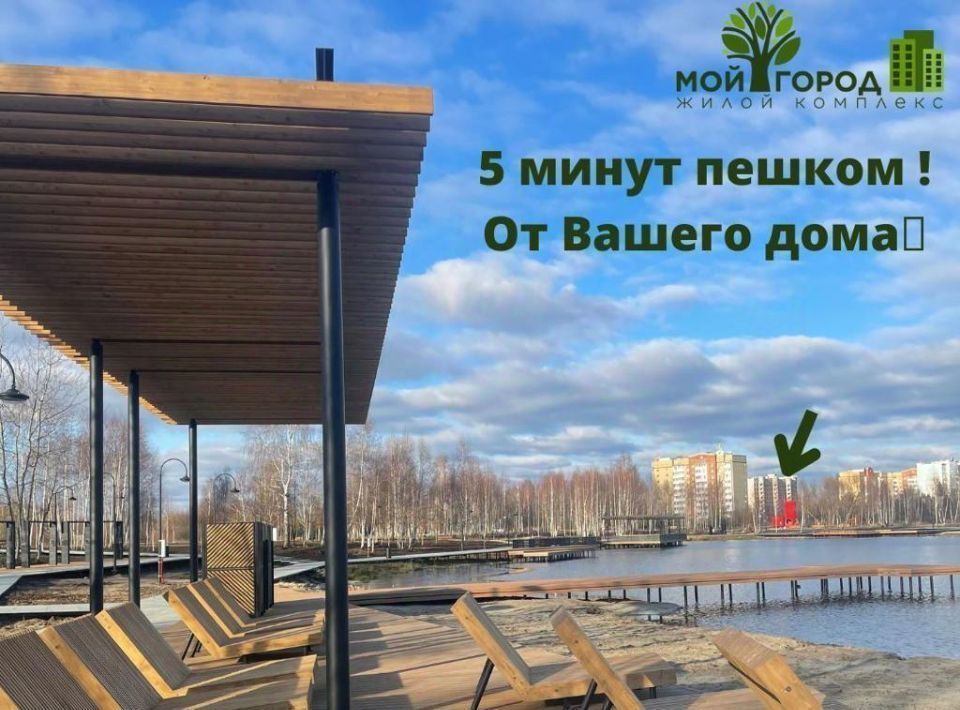 МОЙ ГОРОД
ЖИЛОЙ КОМПЛЕКС

5 минут пешком !
От Вашего дома